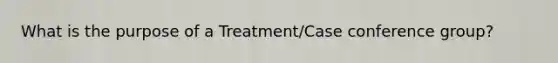 What is the purpose of a Treatment/Case conference group?